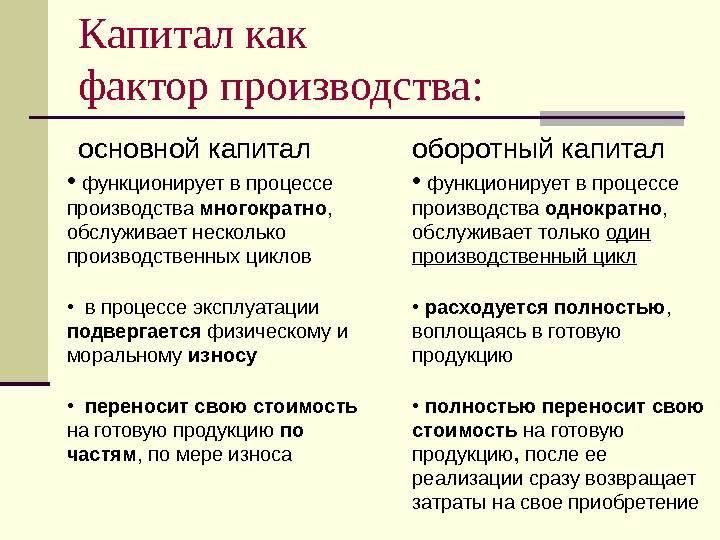 Капитал как фактор производства:

основной капитал

• функционирует в процессе производства многократно, обслуживает несколько производственных циклов

• в процессе эксплуатации подвергается физическому и моральному износу

• переносит свою стоимость на готовую продукцию по частям, по мере износа

оборотный капитал

• функционирует в процессе производства однократно, обслуживает только один производственный цикл

• расходуется полностью, воплощаясь в готовую продукцию

• полностью переносит свою стоимость на готовую продукцию, после ее реализации сразу возвращает затраты на свое приобретение